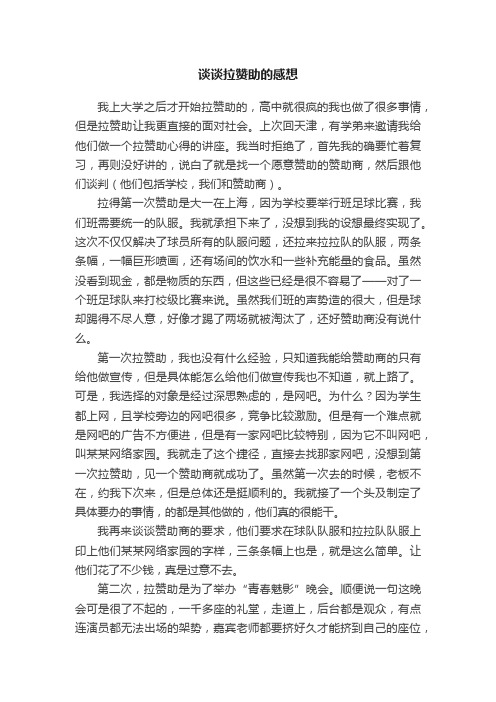 谈谈拉赞助的感想

我上大学之后才开始拉赞助的，高中就很疯的我也做了很多事情，但是拉赞助让我更直接的面对社会。上次回天津，有学弟来邀请我给他们做一个拉赞助心得的讲座。我当时拒绝了，首先我的确要忙着复习，再则没好讲的，说白了就是找一个愿意赞助的赞助商，然后跟他们谈判（他们包括学校，我们和赞助商）。

拉得第一次赞助是大一在上海，因为学校要举行班足球比赛，我们班需要统一的队服。我就承担下来了，没想到我的设想最终实现了。这次不仅仅解决了球员所有的队服问题，还拉来拉拉队的队服，两条条幅，一幅巨形喷画，还有场间的饮水和一些补充能量的食品。虽然没看到现金，都是物质的东西，但这些已经是很不容易了——对了一个班足球队来打校级比赛来说。虽然我们班的声势造的很大，但是球却踢得不尽人意，好像才踢了两场就被淘汰了，还好赞助商没有说什么。

第一次拉赞助，我也没有什么经验，只知道我能给赞助商的只有给他做宣传，但是具体能怎么给他们做宣传我也不知道，就上路了。可是，我选择的对象是经过深思熟虑的，是网吧。为什么？因为学生都上网，且学校旁边的网吧很多，竞争比较激励。但是有一个难点就是网吧的广告不方便进，但是有一家网吧比较特别，因为它不叫网吧，叫某某网络家园。我就走了这个捷径，直接去找那家网吧，没想到第一次拉赞助，见一个赞助商就成功了。虽然第一次去的时候，老板不在，约我下次来，但是总体还是挺顺利的。我就接了一个头及制定了具体要办的事情，的都是其他做的，他们真的很能干。

我再来谈谈赞助商的要求，他们要求在球队队服和拉拉队队服上印上他们某某网络家园的字样，三条条幅上也是，就是这么简单。让他们花了不少钱，真是过意不去。

第二次，拉赞助是为了举办“青春魅影”晚会。顺便说一句这晚会可是很了不起的，一千多座的礼堂，走道上，后台都是观众，有点连演员都无法出场的架势，嘉宾老师都要挤好久才能挤到自己的座位，